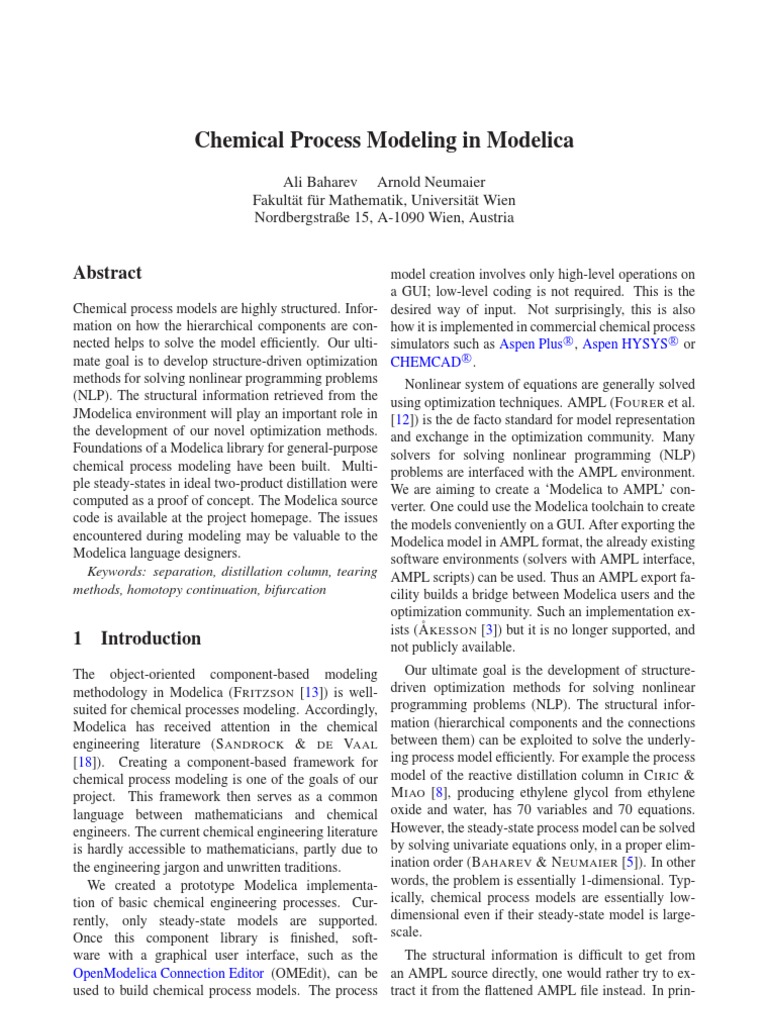 Chemical Process Modeling in Modelica

Ali Baharev Arnold Neumaier
Fakultät für Mathematik, Universität Wien
Nordbergstraße 15, A-1090 Wien, Austria

Abstract

Chemical process models are highly structured. Information on how the hierarchical components are connected helps to solve the model efficiently. Our ultimate goal is to develop structure-driven optimization methods for solving nonlinear programming problems (NLP). The structural information retrieved from the JModelica environment will play an important role in the development of our novel optimization methods. Foundations of a Modelica library for general-purpose chemical process modeling have been built. Multiple steady-states in ideal two-product distillation were computed as a proof of concept. The Modelica source code is available at the project homepage. The issues encountered during modeling may be valuable to the Modelica language designers.

Keywords: separation, distillation column, tearing methods, homotopy continuation, bifurcation

1 Introduction

The object-oriented component-based modeling methodology in Modelica (Fritzson [13]) is well-suited for chemical processes modeling. Accordingly, Modelica has received attention in the chemical engineering literature (Sandrock & de Vaal [18]). Creating a component-based framework for chemical process modeling is one of the goals of our project. This framework then serves as a common language between mathematicians and chemical engineers. The current chemical engineering literature is hardly accessible to mathematicians, partly due to the engineering jargon and unwritten traditions.

We created a prototype Modelica implementation of basic chemical engineering processes. Currently, only steady-state models are supported. Once this component library is finished, software with a graphical user interface, such as the OpenModelica Connection Editor (OMEdit), can be used to build chemical process models. The process model creation involves only high-level operations on a GUI; low-level coding is not required. This is the desired way of input. Not surprisingly, this is also how it is implemented in commercial chemical process simulators such as Aspen Plus®, Aspen HYSYS® or CHEMCAD®.

Nonlinear system of equations are generally solved using optimization techniques. AMPL (Fourer et al. [12]) is the de facto standard for model representation and exchange in the optimization community. Many solvers for solving nonlinear programming (NLP) problems are interfaced with the AMPL environment. We are aiming to create a 'Modelica to AMPL' converter. One could use the Modelica toolchain to create the models conveniently on a GUI. After exporting the Modelica model in AMPL format, the already existing software environments (solvers with AMPL interface, AMPL scripts) can be used. Thus an AMPL export facility builds a bridge between Modelica users and the optimization community. Such an implementation exists (Åkesson [3]) but it is no longer supported, and not publicly available.

Our ultimate goal is the development of structure-driven optimization methods for solving nonlinear programming problems (NLP). The structural information (hierarchical components and the connections between them) can be exploited to solve the underlying process model efficiently. For example the process model of the reactive distillation column in Ciric & Miao [8], producing ethylene glycol from ethylene oxide and water, has 70 variables and 70 equations. However, the steady-state process model can be solved by solving univariate equations only, in a proper elimination order (Baharev & Neumaier [5]). In other words, the problem is essentially 1-dimensional. Typically, chemical process models are essentially low-dimensional even if their steady-state model is large-scale.

The structural information is difficult to get from an AMPL source directly, one would rather try to extract it from the flattened AMPL file instead. In prin-